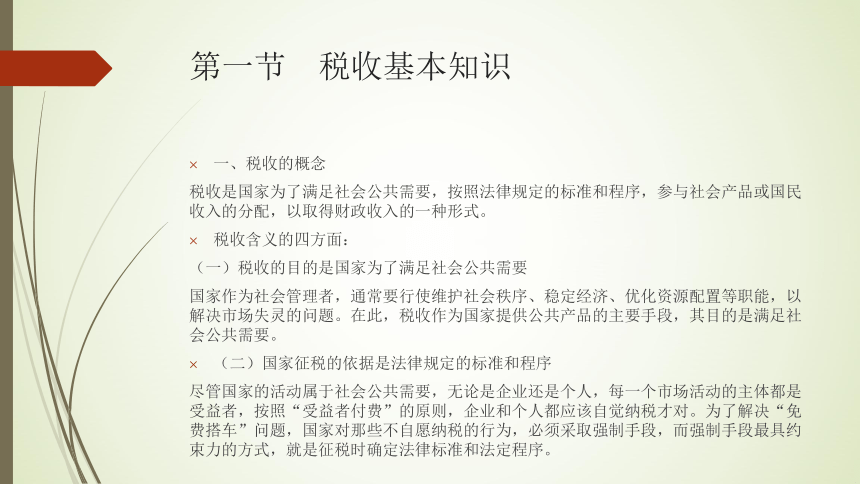 第一节　税收基本知识

× 一、税收的概念

税收是国家为了满足社会公共需要，按照法律规定的标准和程序，参与社会产品或国民收入的分配，以取得财政收入的一种形式。

× 税收含义的四方面：

（一）税收的目的是国家为了满足社会公共需要

国家作为社会管理者，通常要行使维护社会秩序、稳定经济、优化资源配置等职能，以解决市场失灵的问题。在此，税收作为国家提供公共产品的主要手段，其目的是满足社会公共需要。

× （二）国家征税的依据是法律规定的标准和程序

尽管国家的活动属于社会公共需要，无论是企业还是个人，每一个市场活动的主体都是受益者，按照“受益者付费”的原则，企业和个人都应该自觉纳税才对。为了解决“免费搭车”问题，国家对那些不自愿纳税的行为，必须采取强制手段，而强制手段最具约束力的方式，就是征税时确定法律标准和法定程序。